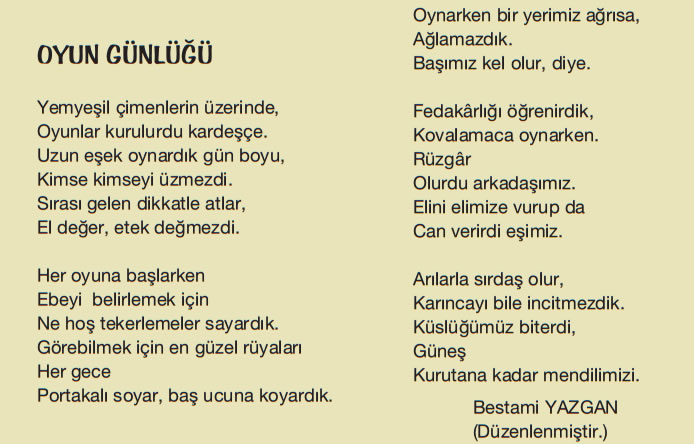 OYUN GÜNLÜĞÜ

Yemyeşil çimenlerin üzerinde,
Oyunlar kurulurdu kardeşçe.
Uzun eşek oynardık gün boyu,
Kimse kimseyi üzmezdi.
Sırası gelen dikkatle atlar,
El değer, etek değmezdi.

Her oyuna başlarken
Ebeyi belirlemek için
Ne hoş tekerlemeler sayardık.
Görebilmek için en güzel rüyaları
Her gece
Portakalı soyar, baş ucuna koyardık.

Oynarken bir yerimiz ağrısa,
Ağlamazdık.
Başımız kel olur, diye.

Fedakârlığı öğrenirdik,
Kovalamaca oynarken.
Rüzgâr
Olurdu arkadaşımız.
Elini elimize vurup da
Can verirdi eşimiz.

Arılarla sırdaş olur,
Karıncayı bile incitmezdik.
Küslüğümüz biterdi,
Güneş
Kurutana kadar mendilimizi.

Bestami YAZGAN
(Düzenlenmiştir.)